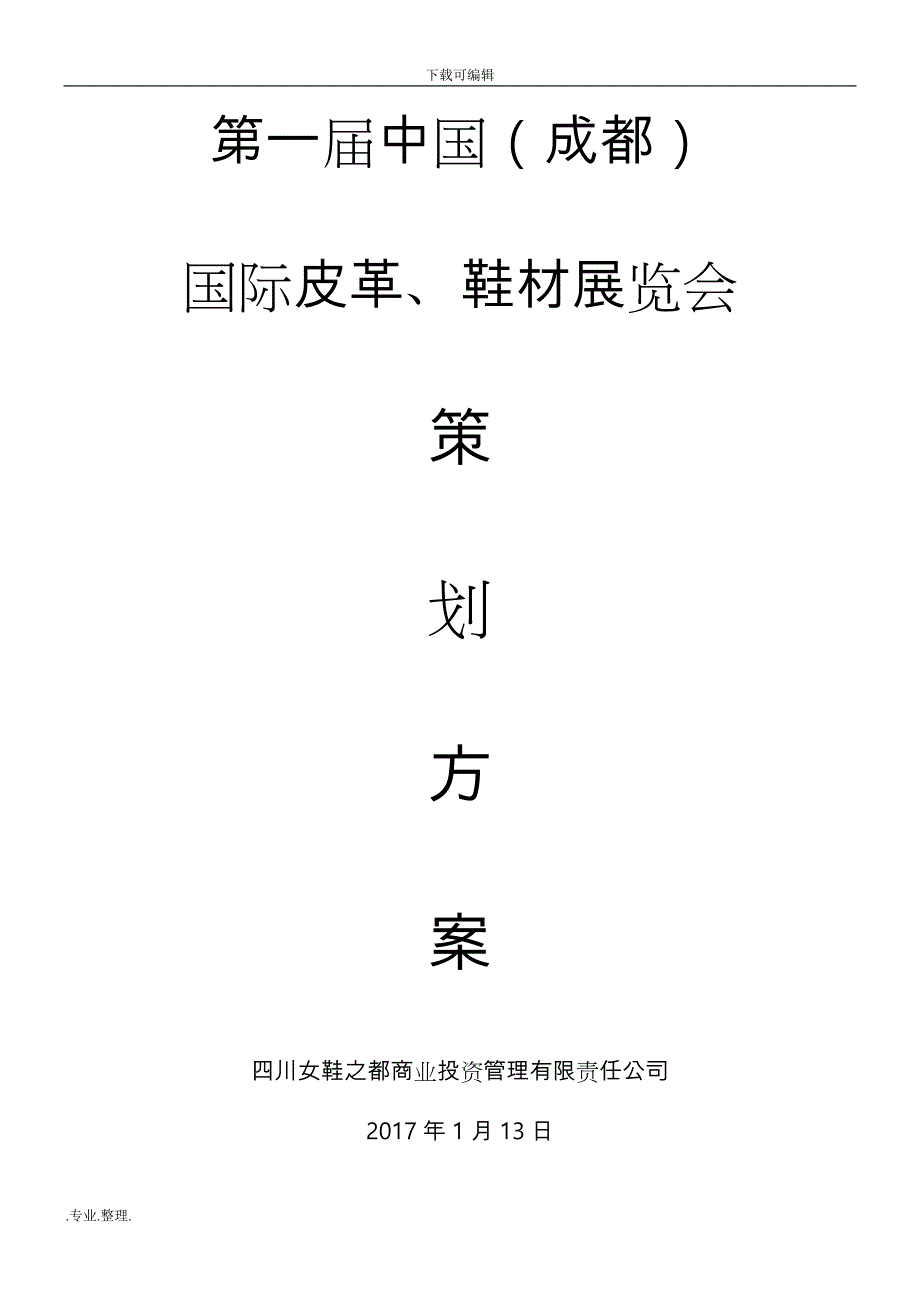 下载可编辑

第一届中国（成都）

国际皮革、鞋材展览会

策

划

方

案

四川女鞋之都商业投资管理有限责任公司

2017 年 1 月 13 日

.专业.整理.